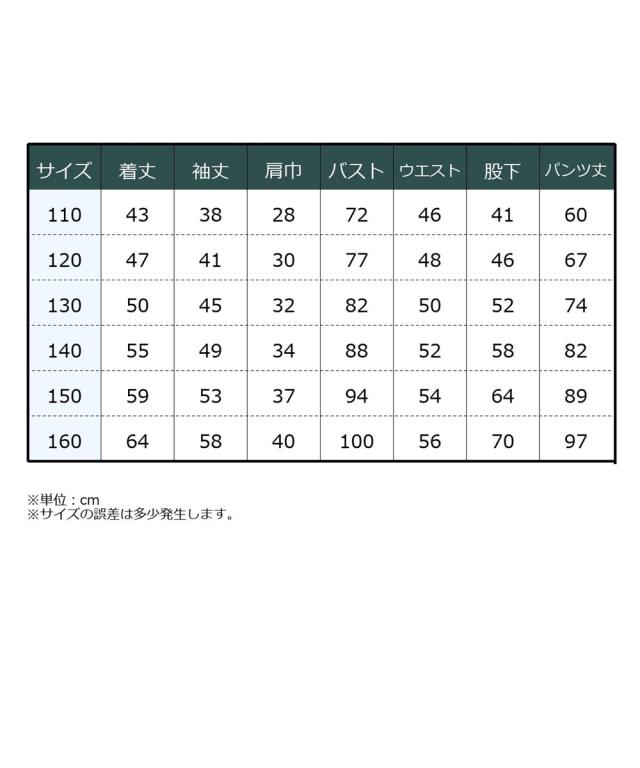 | サイズ | 着丈 | 袖丈 | 肩巾 | バスト | ウエスト | 股下 | パンツ丈 |
|---|---|---|---|---|---|---|---|
| 110 | 43 | 38 | 28 | 72 | 46 | 41 | 60 |
| 120 | 47 | 41 | 30 | 77 | 48 | 46 | 67 |
| 130 | 50 | 45 | 32 | 82 | 50 | 52 | 74 |
| 140 | 55 | 49 | 34 | 88 | 52 | 58 | 82 |
| 150 | 59 | 53 | 37 | 94 | 54 | 64 | 89 |
| 160 | 64 | 58 | 40 | 100 | 56 | 70 | 97 |

※単位：cm
※サイズの誤差は多少発生します。